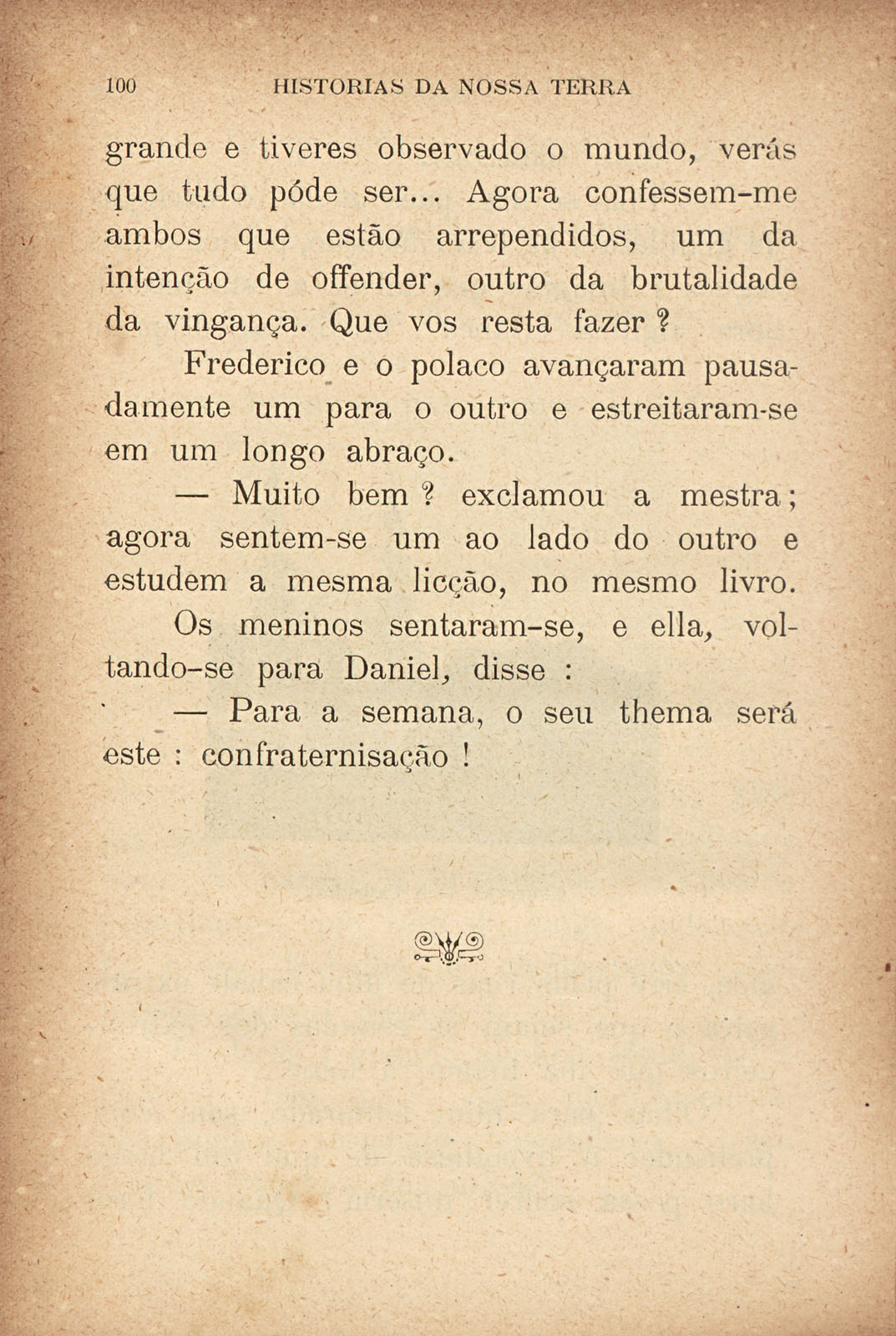 100 HISTORIAS DA NOSSA TERRA

grande e tiveres observado o mundo, verás que tudo póde ser... Agora confessem-me ambos que estão arrependidos, um da intenção de offender, outro da brutalidade da vingança. Que vos resta fazer ?

Frederico e o polaco avançaram pausadamente um para o outro e estreitaram-se em um longo abraço.

— Muito bem ? exclamou a mestra ; agora sentem-se um ao lado do outro e estudem a mesma licção, no mesmo livro.

Os meninos sentaram-se, e ella, voltando-se para Daniel, disse :

— Para a semana, o seu thema será este : confraternisação !